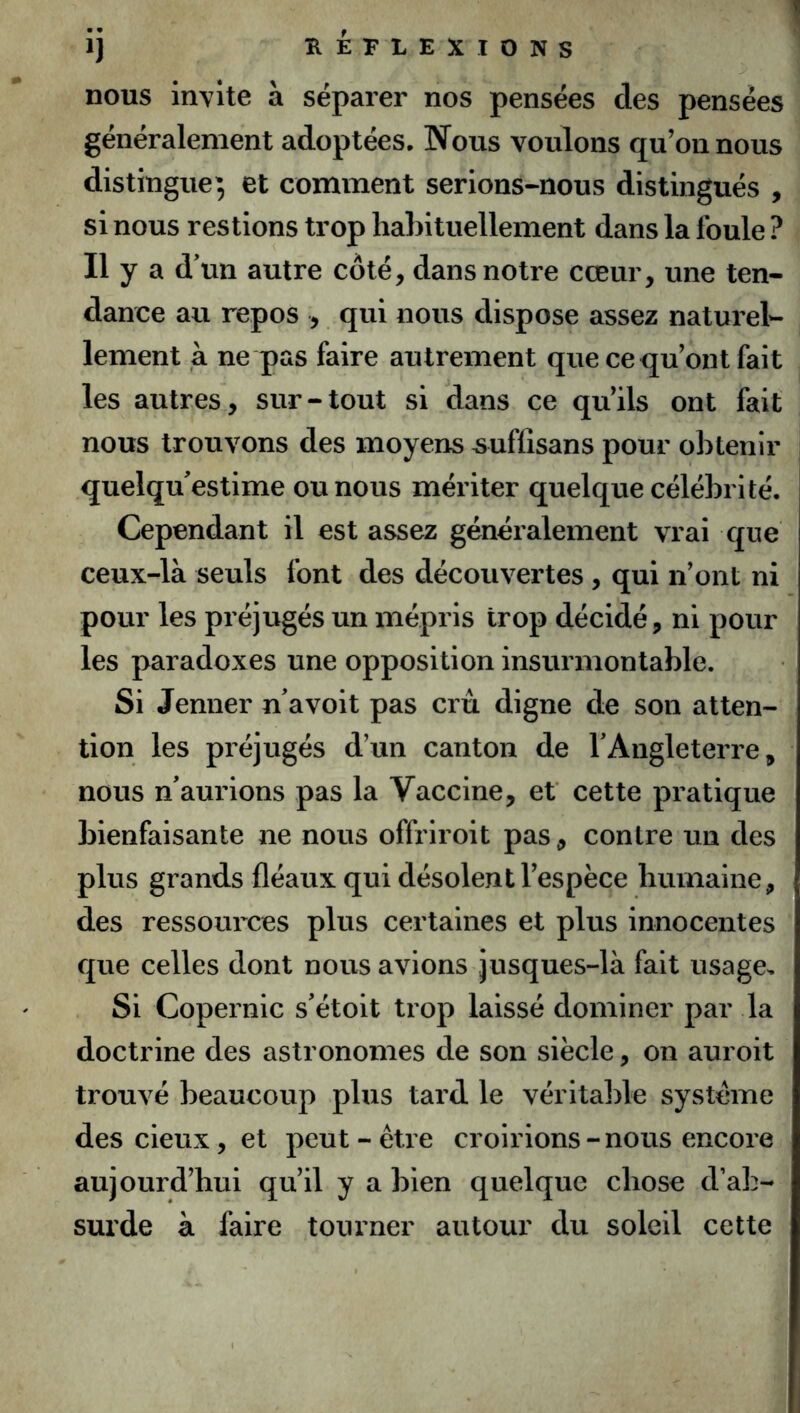 ij RÉFLEXIONS

nous invite à séparer nos pensées des pensées généralement adoptées. Nous voulons qu'on nous distingue; et comment serions-nous distingués, si nous restions trop habituellement dans la foule? Il y a d'un autre côté, dans notre cœur, une tendance au repos, qui nous dispose assez naturellement à ne pas faire autrement que ce qu'ont fait les autres, sur-tout si dans ce qu'ils ont fait nous trouvons des moyens suffisans pour obtenir quelqu'estime ou nous mériter quelque célébrité.

Cependant il est assez généralement vrai que ceux-là seuls font des découvertes, qui n'ont ni pour les préjugés un mépris trop décidé, ni pour les paradoxes une opposition insurmontable.

Si Jenner n'avoit pas crû digne de son attention les préjugés d'un canton de l'Angleterre, nous n'aurions pas la Vaccine, et cette pratique bienfaisante ne nous offriroit pas, contre un des plus grands fléaux qui désolent l'espèce humaine, des ressources plus certaines et plus innocentes que celles dont nous avions jusques-là fait usage.

Si Copernic s'étoit trop laissé dominer par la doctrine des astronomes de son siècle, on auroit trouvé beaucoup plus tard le véritable système des cieux, et peut-être croirions-nous encore aujourd'hui qu'il y a bien quelque chose d'absurde à faire tourner autour du soleil cette